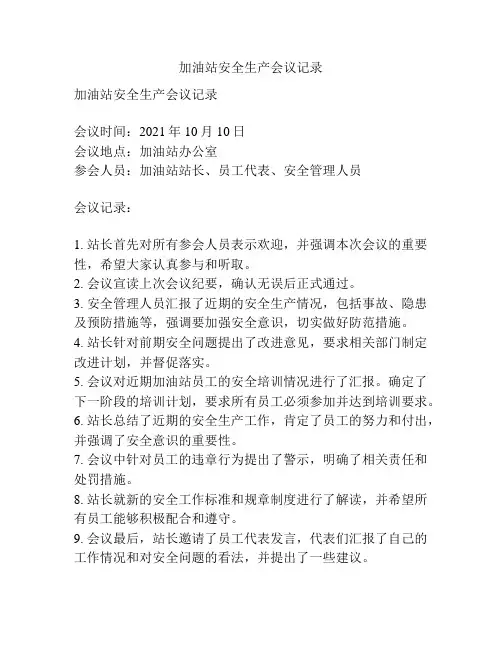 加油站安全生产会议记录

加油站安全生产会议记录

会议时间：2021 年 10 月 10 日
会议地点：加油站办公室
参会人员：加油站站长、员工代表、安全管理人员

会议记录：

1. 站长首先对所有参会人员表示欢迎，并强调本次会议的重要性，希望大家认真参与和听取。
2. 会议宣读上次会议纪要，确认无误后正式通过。
3. 安全管理人员汇报了近期的安全生产情况，包括事故、隐患及预防措施等，强调要加强安全意识，切实做好防范措施。
4. 站长针对前期安全问题提出了改进意见，要求相关部门制定改进计划，并督促落实。
5. 会议对近期加油站员工的安全培训情况进行了汇报。确定了下一阶段的培训计划，要求所有员工必须参加并达到培训要求。
6. 站长总结了近期的安全生产工作，肯定了员工的努力和付出，并强调了安全意识的重要性。
7. 会议中针对员工的违章行为提出了警示，明确了相关责任和处罚措施。
8. 站长就新的安全工作标准和规章制度进行了解读，并希望所有员工能够积极配合和遵守。
9. 会议最后，站长邀请了员工代表发言，代表们汇报了自己的工作情况和对安全问题的看法，并提出了一些建议。